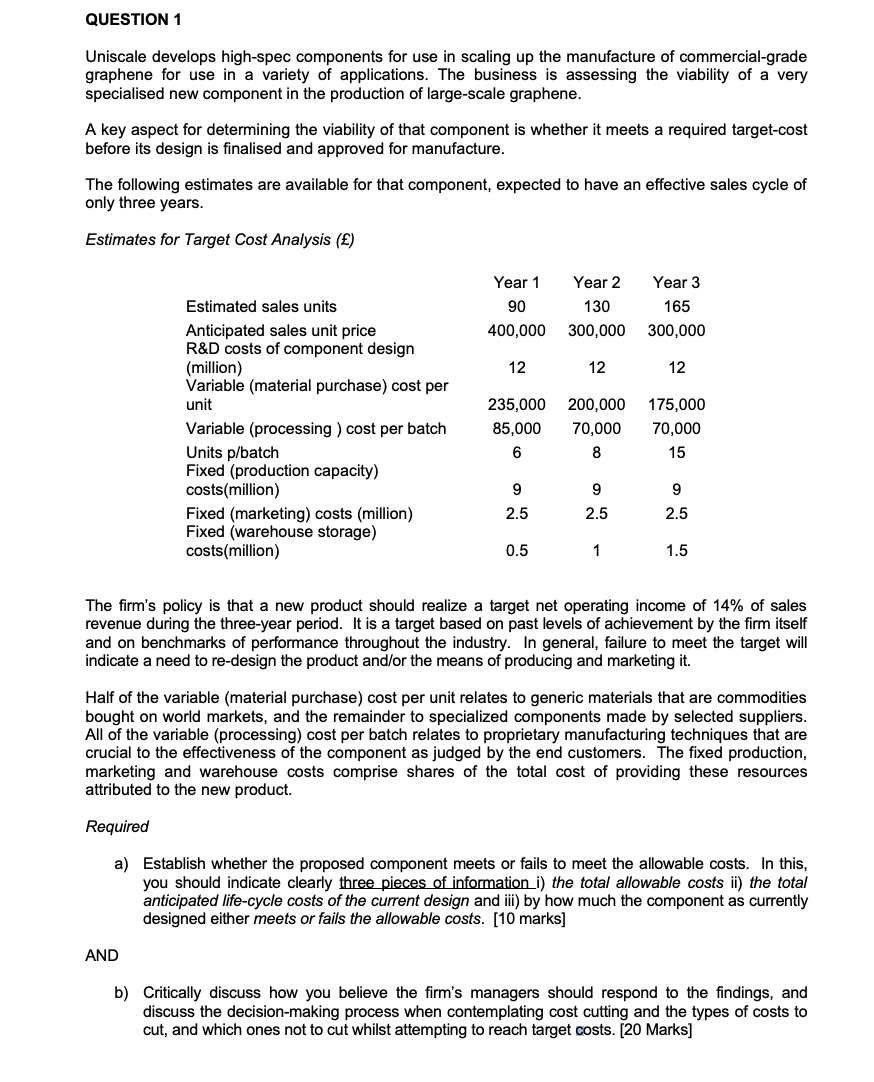 QUESTION 1

Uniscale develops high-spec components for use in scaling up the manufacture of commercial-grade graphene for use in a variety of applications. The business is assessing the viability of a very specialised new component in the production of large-scale graphene.

A key aspect for determining the viability of that component is whether it meets a required target-cost before its design is finalised and approved for manufacture.

The following estimates are available for that component, expected to have an effective sales cycle of only three years.

Estimates for Target Cost Analysis (£)

| | Year 1 | Year 2 | Year 3 |
|---|---|---|---|
| Estimated sales units | 90 | 130 | 165 |
| Anticipated sales unit price | 400,000 | 300,000 | 300,000 |
| R&D costs of component design (million) | 12 | 12 | 12 |
| Variable (material purchase) cost per unit | 235,000 | 200,000 | 175,000 |
| Variable (processing ) cost per batch | 85,000 | 70,000 | 70,000 |
| Units p/batch | 6 | 8 | 15 |
| Fixed (production capacity) costs(million) | 9 | 9 | 9 |
| Fixed (marketing) costs (million) | 2.5 | 2.5 | 2.5 |
| Fixed (warehouse storage) costs(million) | 0.5 | 1 | 1.5 |

The firm's policy is that a new product should realize a target net operating income of 14% of sales revenue during the three-year period. It is a target based on past levels of achievement by the firm itself and on benchmarks of performance throughout the industry. In general, failure to meet the target will indicate a need to re-design the product and/or the means of producing and marketing it.

Half of the variable (material purchase) cost per unit relates to generic materials that are commodities bought on world markets, and the remainder to specialized components made by selected suppliers. All of the variable (processing) cost per batch relates to proprietary manufacturing techniques that are crucial to the effectiveness of the component as judged by the end customers. The fixed production, marketing and warehouse costs comprise shares of the total cost of providing these resources attributed to the new product.

Required

a) Establish whether the proposed component meets or fails to meet the allowable costs. In this, you should indicate clearly three pieces of information i) the total allowable costs ii) the total anticipated life-cycle costs of the current design and iii) by how much the component as currently designed either meets or fails the allowable costs. [10 marks]

AND

b) Critically discuss how you believe the firm's managers should respond to the findings, and discuss the decision-making process when contemplating cost cutting and the types of costs to cut, and which ones not to cut whilst attempting to reach target costs. [20 Marks]